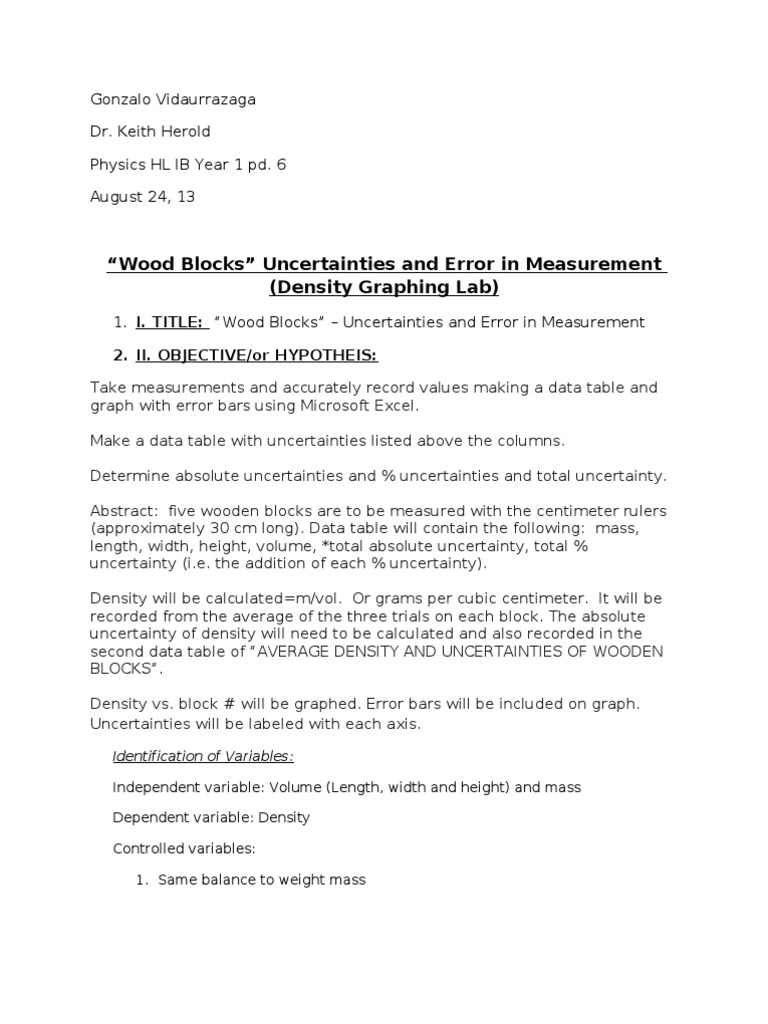 Gonzalo Vidaurrazaga

Dr. Keith Herold

Physics HL IB Year 1 pd. 6

August 24, 13

“Wood Blocks” Uncertainties and Error in Measurement (Density Graphing Lab)

1. I. TITLE: “Wood Blocks” – Uncertainties and Error in Measurement

2. II. OBJECTIVE/or HYPOTHEIS:

Take measurements and accurately record values making a data table and graph with error bars using Microsoft Excel.

Make a data table with uncertainties listed above the columns.

Determine absolute uncertainties and % uncertainties and total uncertainty.

Abstract: five wooden blocks are to be measured with the centimeter rulers (approximately 30 cm long). Data table will contain the following: mass, length, width, height, volume, *total absolute uncertainty, total % uncertainty (i.e. the addition of each % uncertainty).

Density will be calculated=m/vol. Or grams per cubic centimeter. It will be recorded from the average of the three trials on each block. The absolute uncertainty of density will need to be calculated and also recorded in the second data table of “AVERAGE DENSITY AND UNCERTAINTIES OF WOODEN BLOCKS”.

Density vs. block # will be graphed. Error bars will be included on graph. Uncertainties will be labeled with each axis.

Identification of Variables:

Independent variable: Volume (Length, width and height) and mass

Dependent variable: Density

Controlled variables:

1. Same balance to weight mass